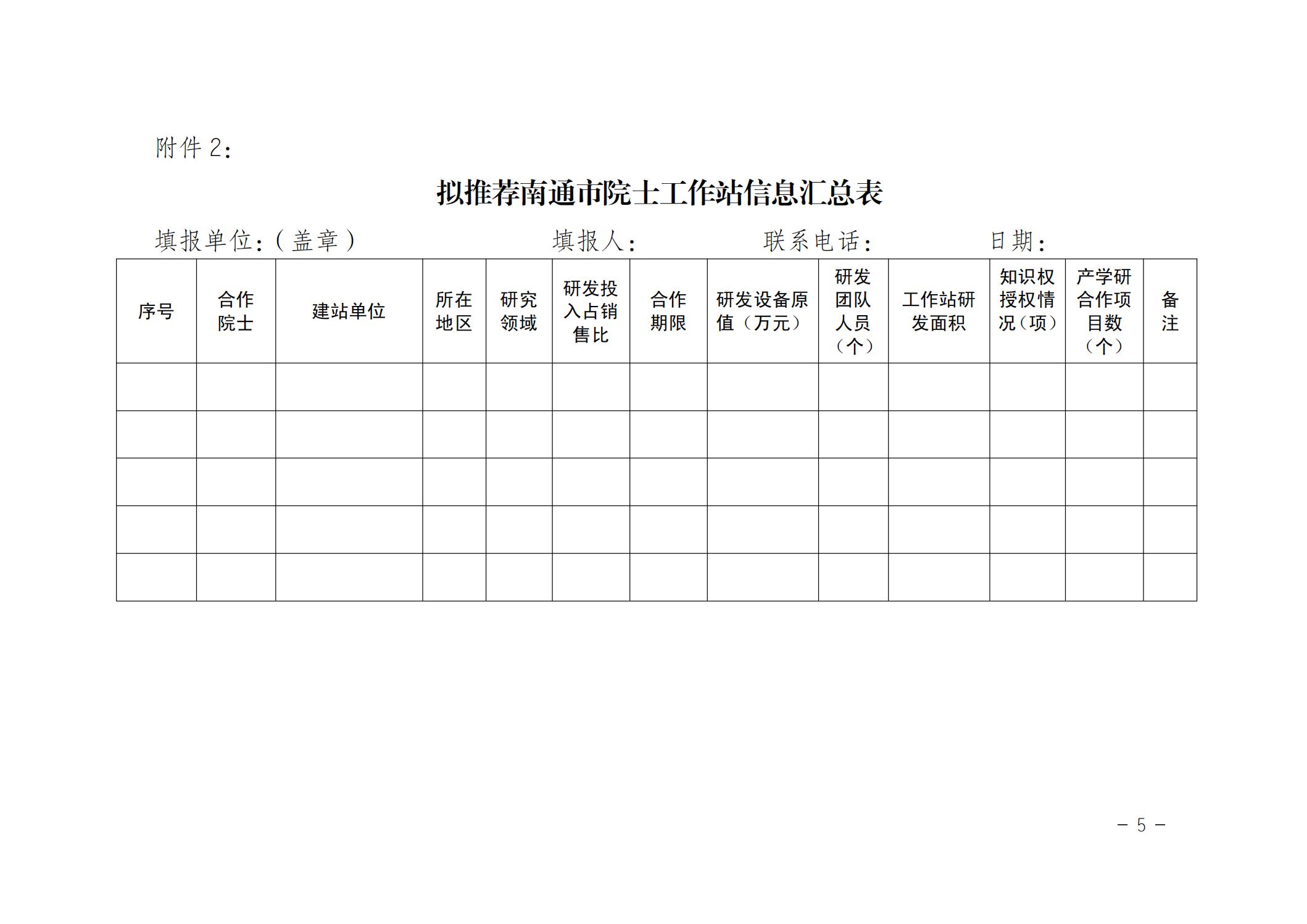 附件 2：

拟推荐南通市院士工作站信息汇总表

填报单位：（盖章）　　　　填报人：　　　联系电话：　　　日期：

| 序号 | 合作院士 | 建站单位 | 所在地区 | 研究领域 | 研发投入占销售比 | 合作期限 | 研发设备原值（万元） | 研发团队人员（个） | 工作站研发面积 | 知识权授权情况（项） | 产学研合作项目数（个） | 备注 |
|---|---|---|---|---|---|---|---|---|---|---|---|---|
| | | | | | | | | | | | | |
| | | | | | | | | | | | | |
| | | | | | | | | | | | | |
| | | | | | | | | | | | | |
| | | | | | | | | | | | | |

— 5 —